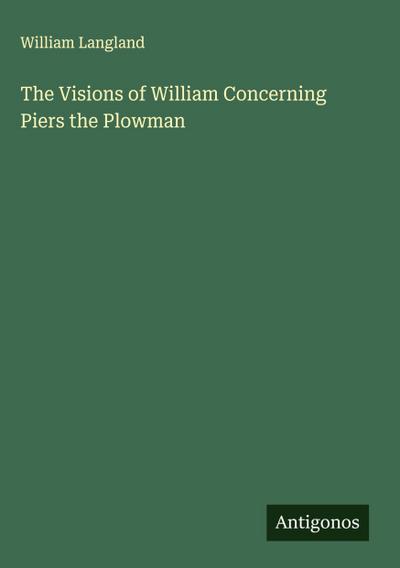 William Langland

The Visions of William Concerning Piers the Plowman

Antigonos